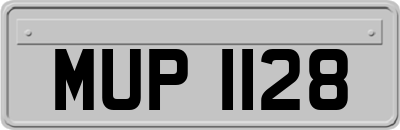 MUP 1128